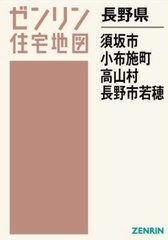 ゼンリン
住宅地図

長野県

須坂市
小布施町
高山村
長野市若穂

ZENRIN